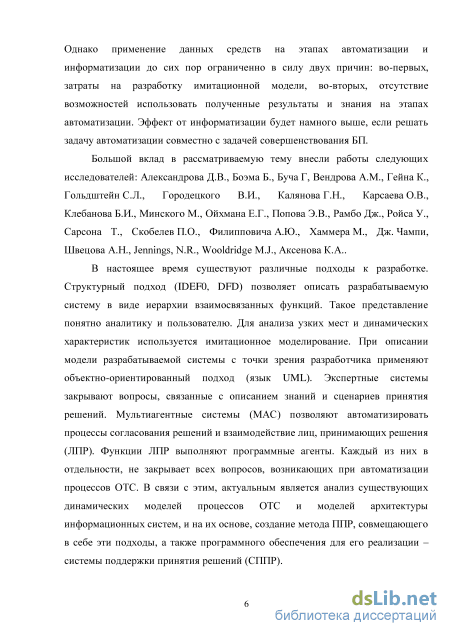 Однако применение данных средств на этапах автоматизации и информатизации до сих пор ограниченно в силу двух причин: во-первых, затраты на разработку имитационной модели, во-вторых, отсутствие возможностей использовать полученные результаты и знания на этапах автоматизации. Эффект от информатизации будет намного выше, если решать задачу автоматизации совместно с задачей совершенствования БП.

Большой вклад в рассматриваемую тему внесли работы следующих исследователей: Александрова Д.В., Боэма Б., Буча Г, Вендрова А.М., Гейна К., Гольдштейн С.Л., Городецкого В.И., Калянова Г.Н., Карсаева О.В., Клебанова Б.И., Минского М., Ойхмана Е.Г., Попова Э.В., Рамбо Дж., Ройса У., Сарсона Т., Скобелев П.О., Филипповича А.Ю., Хаммера М., Дж. Чампи, Швецова А.Н., Jennings, N.R., Wooldridge M.J., Аксенова К.А..

В настоящее время существуют различные подходы к разработке. Структурный подход (IDEF0, DFD) позволяет описать разрабатываемую систему в виде иерархии взаимосвязанных функций. Такое представление понятно аналитику и пользователю. Для анализа узких мест и динамических характеристик используется имитационное моделирование. При описании модели разрабатываемой системы с точки зрения разработчика применяют объектно-ориентированный подход (язык UML). Экспертные системы закрывают вопросы, связанные с описанием знаний и сценариев принятия решений. Мультиагентные системы (МАС) позволяют автоматизировать процессы согласования решений и взаимодействие лиц, принимающих решения (ЛПР). Функции ЛПР выполняют программные агенты. Каждый из них в отдельности, не закрывает всех вопросов, возникающих при автоматизации процессов ОТС. В связи с этим, актуальным является анализ существующих динамических моделей процессов ОТС и моделей архитектуры информационных систем, и на их основе, создание метода ППР, совмещающего в себе эти подходы, а также программного обеспечения для его реализации – системы поддержки принятия решений (СППР).

6

dsLib.net
библиотека диссертаций